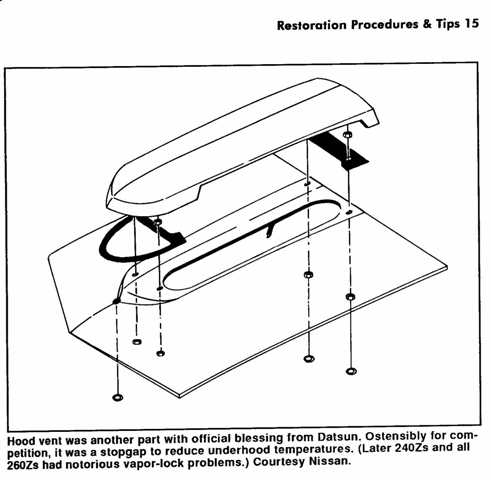 Restoration Procedures & Tips 15

Hood vent was another part with official blessing from Datsun. Ostensibly for competition, it was a stopgap to reduce underhood temperatures. (Later 240Zs and all 260Zs had notorious vapor-lock problems.) Courtesy Nissan.